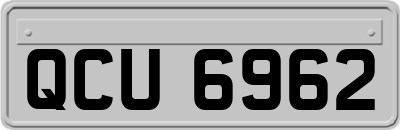 QCU 6962